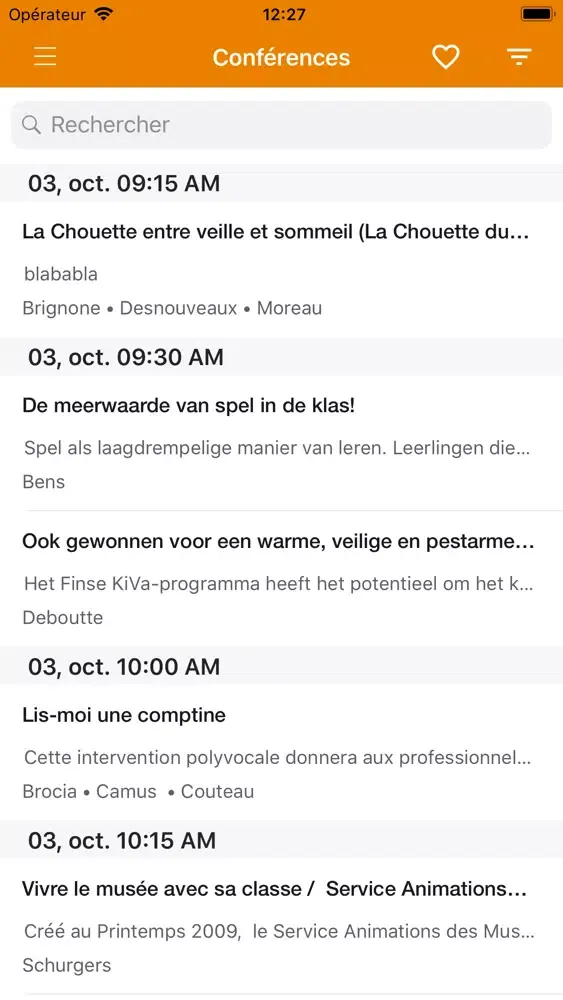 Opérateur 12:27

Conférences

Rechercher

03, oct. 09:15 AM

La Chouette entre veille et sommeil (La Chouette du...

blababla

Brignone • Desnouveaux • Moreau

03, oct. 09:30 AM

De meerwaarde van spel in de klas!

Spel als laagdrempelige manier van leren. Leerlingen die...

Bens

Ook gewonnen voor een warme, veilige en pestarme...

Het Finse KiVa-programma heeft het potentieel om het k...

Deboutte

03, oct. 10:00 AM

Lis-moi une comptine

Cette intervention polyvocale donnera aux professionnel...

Brocia • Camus • Couteau

03, oct. 10:15 AM

Vivre le musée avec sa classe / Service Animations...

Créé au Printemps 2009, le Service Animations des Mus...

Schurgers